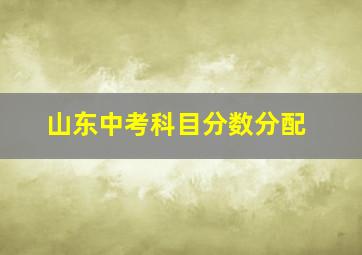 山东中考科目分数分配